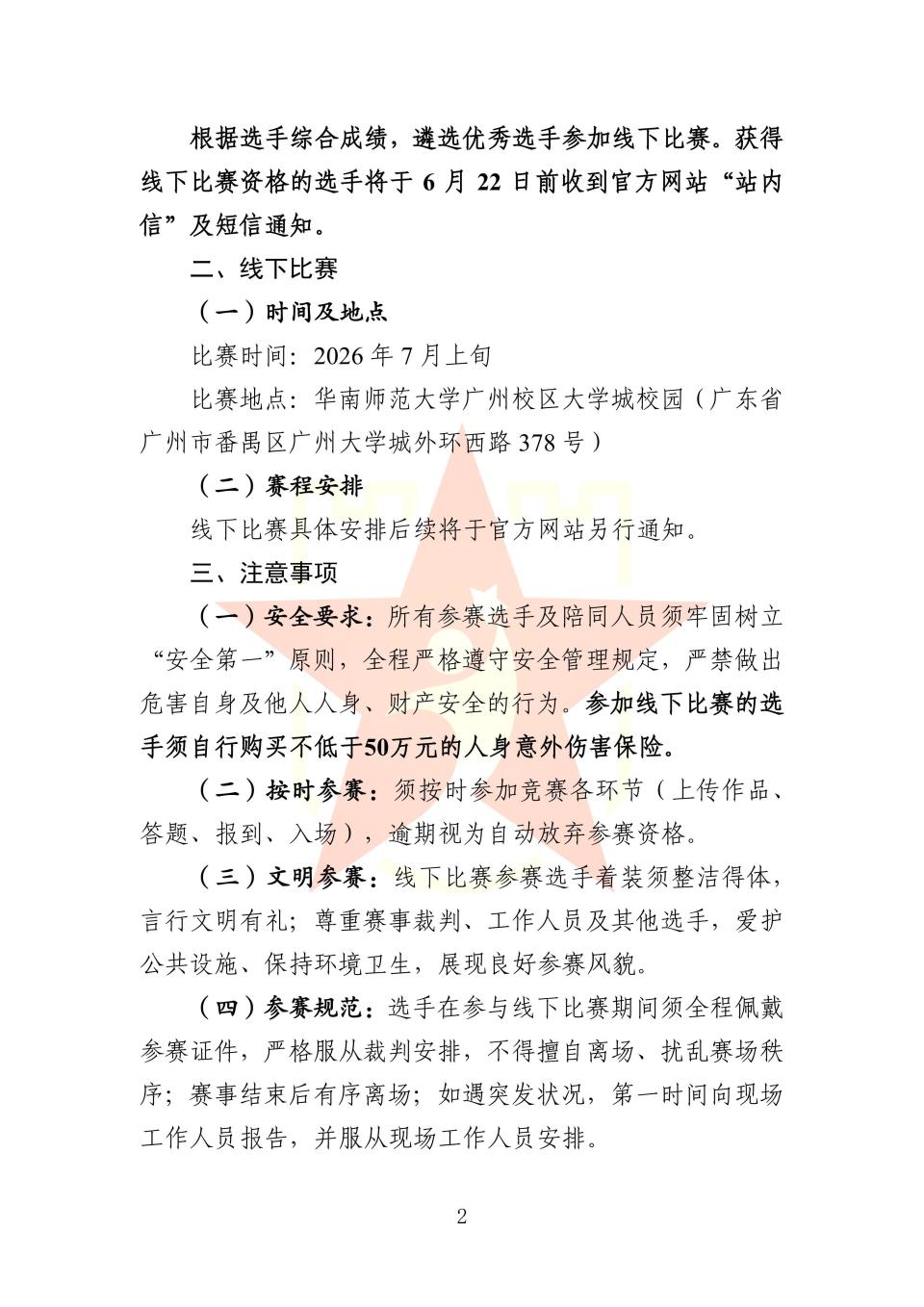 根据选手综合成绩，遴选优秀选手参加线下比赛。获得线下比赛资格的选手将于6月22日前收到官方网站“站内信”及短信通知。

二、线下比赛

（一）时间及地点

比赛时间：2026年7月上旬

比赛地点：华南师范大学广州校区大学城校园（广东省广州市番禺区广州大学城外环西路378号）

（二）赛程安排

线下比赛具体安排后续将于官方网站另行通知。

三、注意事项

（一）安全要求：所有参赛选手及陪同人员须牢固树立“安全第一”原则，全程严格遵守安全管理规定，严禁做出危害自身及他人人身、财产安全的行为。参加线下比赛的选手须自行购买不低于50万元的人身意外伤害保险。

（二）按时参赛：须按时参加竞赛各环节（上传作品、答题、报到、入场），逾期视为自动放弃参赛资格。

（三）文明参赛：线下比赛参赛选手着装须整洁得体，言行文明有礼；尊重赛事裁判、工作人员及其他选手，爱护公共设施、保持环境卫生，展现良好参赛风貌。

（四）参赛规范：选手在参与线下比赛期间须全程佩戴参赛证件，严格服从裁判安排，不得擅自离场、扰乱赛场秩序；赛事结束后有序离场；如遇突发状况，第一时间向现场工作人员报告，并服从现场工作人员安排。

2